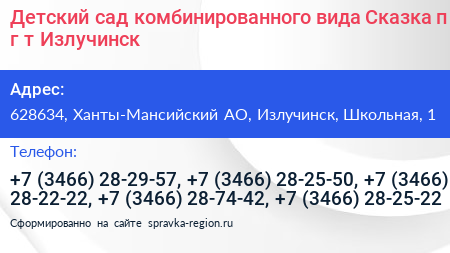 Детский сад комбинированного вида Сказка п г т Излучинск

Адрес:

628634, Ханты-Мансийский АО, Излучинск, Школьная, 1

Телефон:

+7 (3466) 28-29-57, +7 (3466) 28-25-50, +7 (3466) 28-22-22, +7 (3466) 28-74-42, +7 (3466) 28-25-22

Сформированно на сайте spravka-region.ru